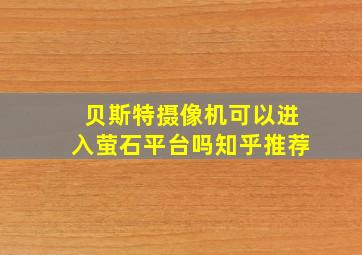 贝斯特摄像机可以进入萤石平台吗知乎推荐